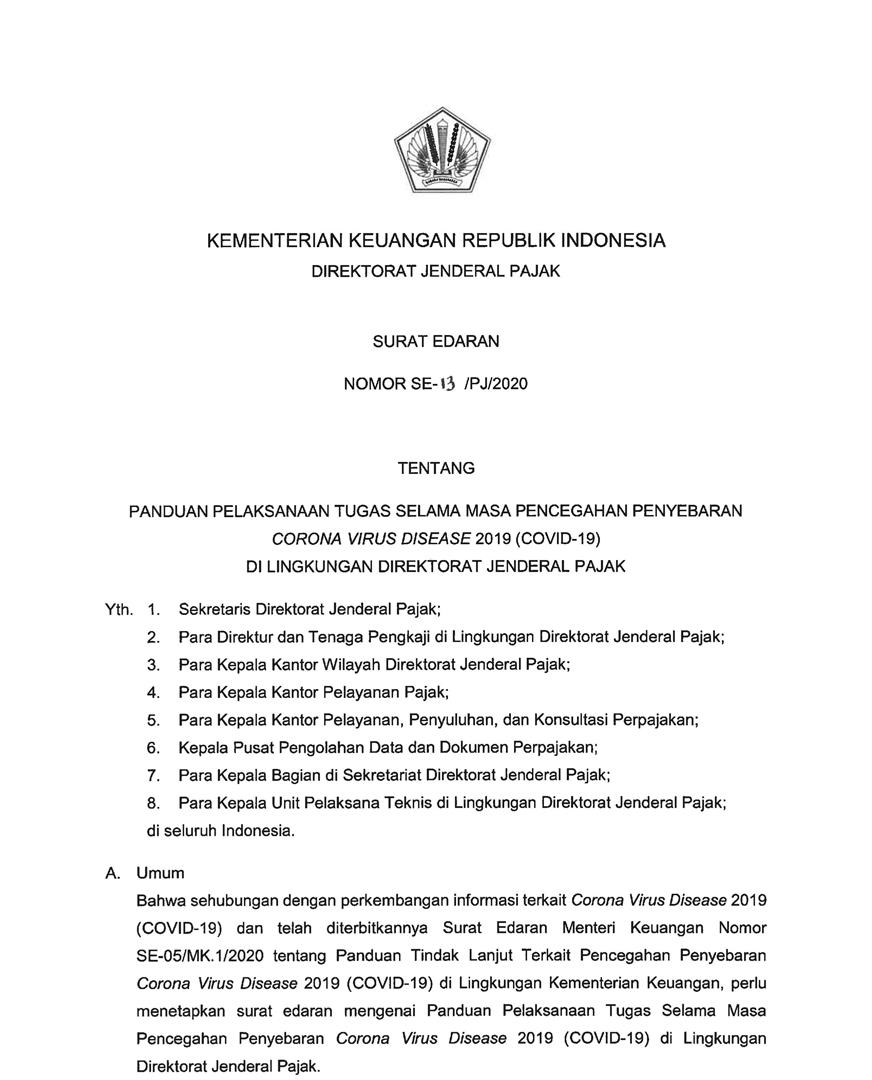 KEMENTERIAN KEUANGAN REPUBLIK INDONESIA
DIREKTORAT JENDERAL PAJAK

SURAT EDARAN

NOMOR SE-13 /PJ/2020

TENTANG

PANDUAN PELAKSANAAN TUGAS SELAMA MASA PENCEGAHAN PENYEBARAN CORONA VIRUS DISEASE 2019 (COVID-19) DI LINGKUNGAN DIREKTORAT JENDERAL PAJAK

Yth. 1. Sekretaris Direktorat Jenderal Pajak;
2. Para Direktur dan Tenaga Pengkaji di Lingkungan Direktorat Jenderal Pajak;
3. Para Kepala Kantor Wilayah Direktorat Jenderal Pajak;
4. Para Kepala Kantor Pelayanan Pajak;
5. Para Kepala Kantor Pelayanan, Penyuluhan, dan Konsultasi Perpajakan;
6. Kepala Pusat Pengolahan Data dan Dokumen Perpajakan;
7. Para Kepala Bagian di Sekretariat Direktorat Jenderal Pajak;
8. Para Kepala Unit Pelaksana Teknis di Lingkungan Direktorat Jenderal Pajak;
di seluruh Indonesia.

A. Umum
Bahwa sehubungan dengan perkembangan informasi terkait Corona Virus Disease 2019 (COVID-19) dan telah diterbitkannya Surat Edaran Menteri Keuangan Nomor SE-05/MK.1/2020 tentang Panduan Tindak Lanjut Terkait Pencegahan Penyebaran Corona Virus Disease 2019 (COVID-19) di Lingkungan Kementerian Keuangan, perlu menetapkan surat edaran mengenai Panduan Pelaksanaan Tugas Selama Masa Pencegahan Penyebaran Corona Virus Disease 2019 (COVID-19) di Lingkungan Direktorat Jenderal Pajak.